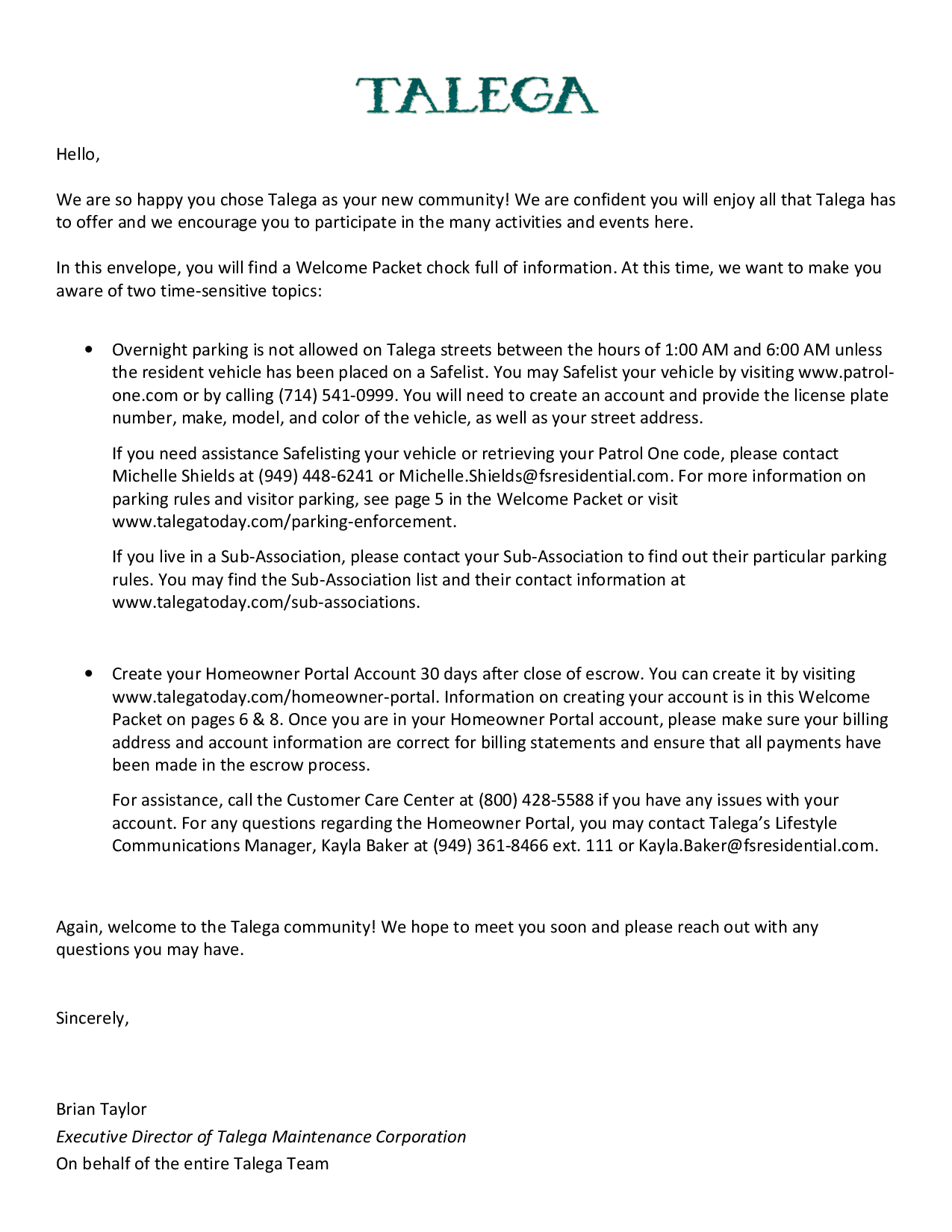 TALEGA

Hello,

We are so happy you chose Talega as your new community! We are confident you will enjoy all that Talega has to offer and we encourage you to participate in the many activities and events here.

In this envelope, you will find a Welcome Packet chock full of information. At this time, we want to make you aware of two time-sensitive topics:

• Overnight parking is not allowed on Talega streets between the hours of 1:00 AM and 6:00 AM unless the resident vehicle has been placed on a Safelist. You may Safelist your vehicle by visiting www.patrol-one.com or by calling (714) 541-0999. You will need to create an account and provide the license plate number, make, model, and color of the vehicle, as well as your street address.

If you need assistance Safelisting your vehicle or retrieving your Patrol One code, please contact Michelle Shields at (949) 448-6241 or Michelle.Shields@fsresidential.com. For more information on parking rules and visitor parking, see page 5 in the Welcome Packet or visit www.talegatoday.com/parking-enforcement.

If you live in a Sub-Association, please contact your Sub-Association to find out their particular parking rules. You may find the Sub-Association list and their contact information at www.talegatoday.com/sub-associations.

• Create your Homeowner Portal Account 30 days after close of escrow. You can create it by visiting www.talegatoday.com/homeowner-portal. Information on creating your account is in this Welcome Packet on pages 6 & 8. Once you are in your Homeowner Portal account, please make sure your billing address and account information are correct for billing statements and ensure that all payments have been made in the escrow process.

For assistance, call the Customer Care Center at (800) 428-5588 if you have any issues with your account. For any questions regarding the Homeowner Portal, you may contact Talega's Lifestyle Communications Manager, Kayla Baker at (949) 361-8466 ext. 111 or Kayla.Baker@fsresidential.com.

Again, welcome to the Talega community! We hope to meet you soon and please reach out with any questions you may have.

Sincerely,

Brian Taylor
Executive Director of Talega Maintenance Corporation
On behalf of the entire Talega Team